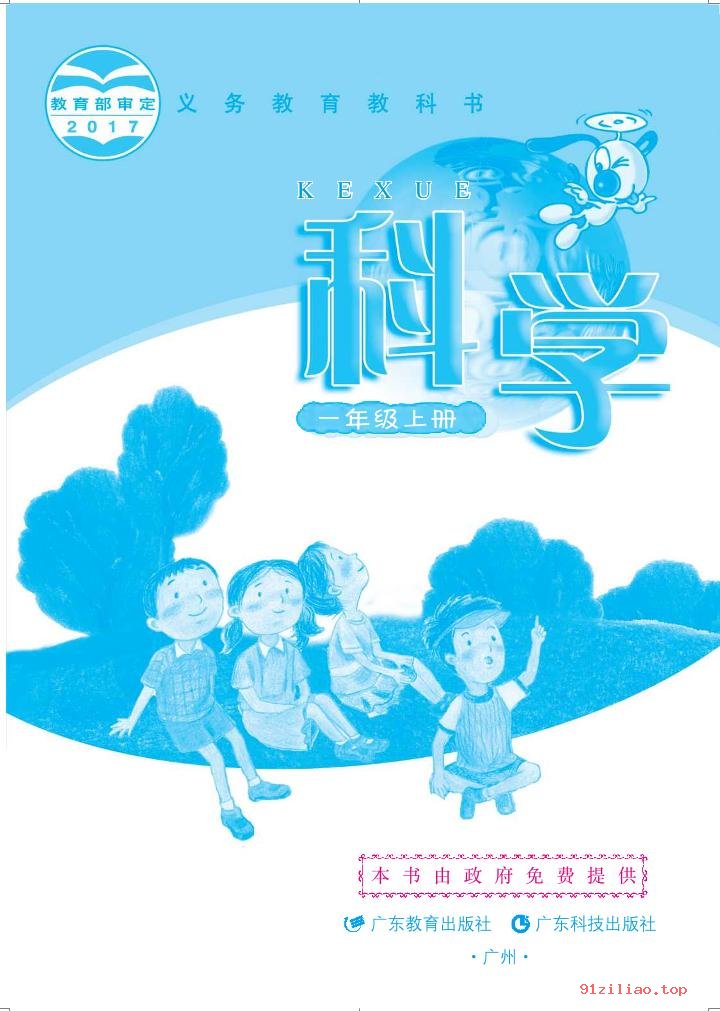 教育部审定
2017
义务教育教科书

KEXUE
科学

一年级上册

本书由政府免费提供

广东教育出版社 广东科技出版社

·广州·

91ziliao.top